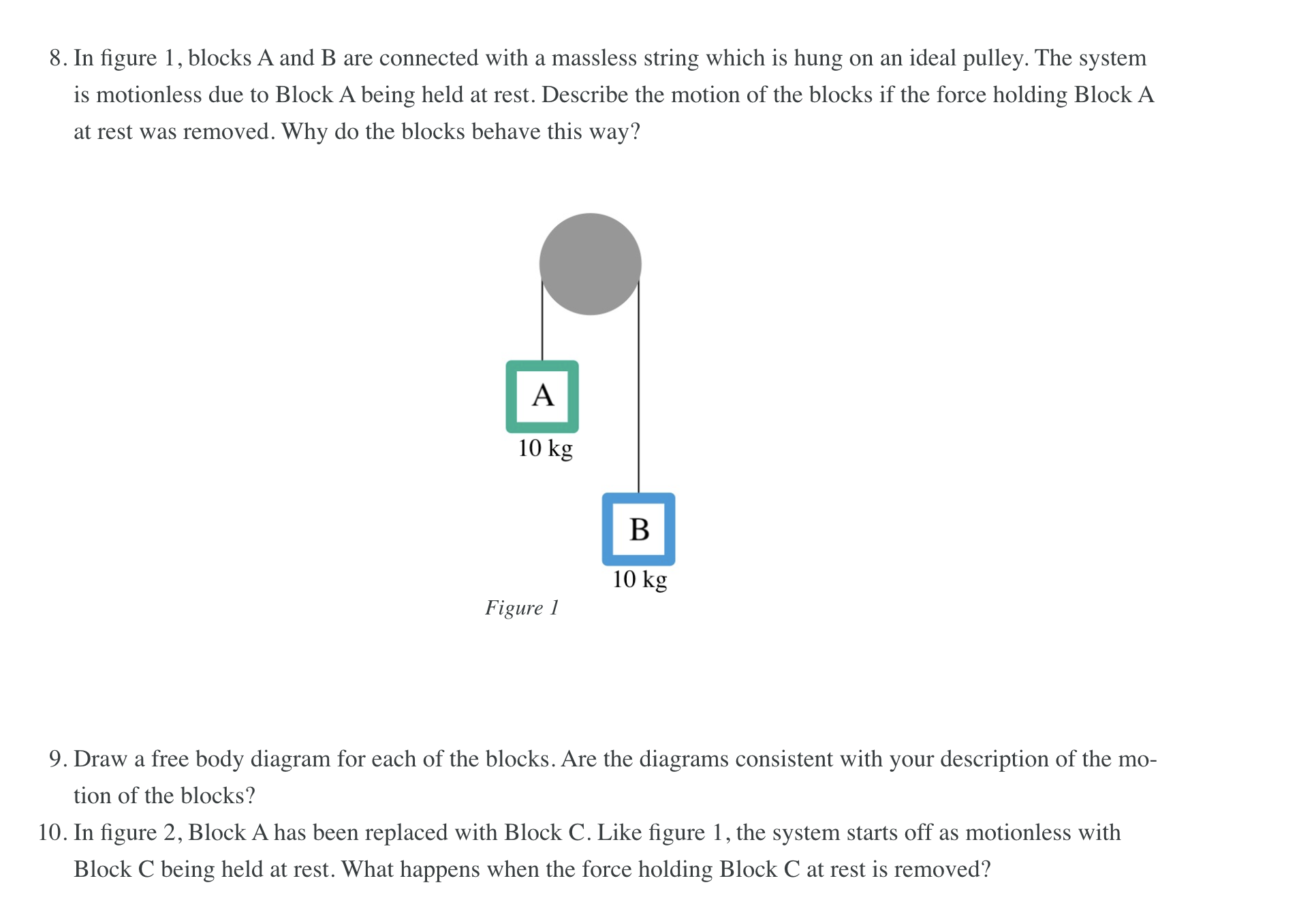 8. In figure 1, blocks A and B are connected with a massless string which is hung on an ideal pulley. The system is motionless due to Block A being held at rest. Describe the motion of the blocks if the force holding Block A at rest was removed. Why do the blocks behave this way?

A

10 kg

B

10 kg

Figure 1

9. Draw a free body diagram for each of the blocks. Are the diagrams consistent with your description of the motion of the blocks?

10. In figure 2, Block A has been replaced with Block C. Like figure 1, the system starts off as motionless with Block C being held at rest. What happens when the force holding Block C at rest is removed?